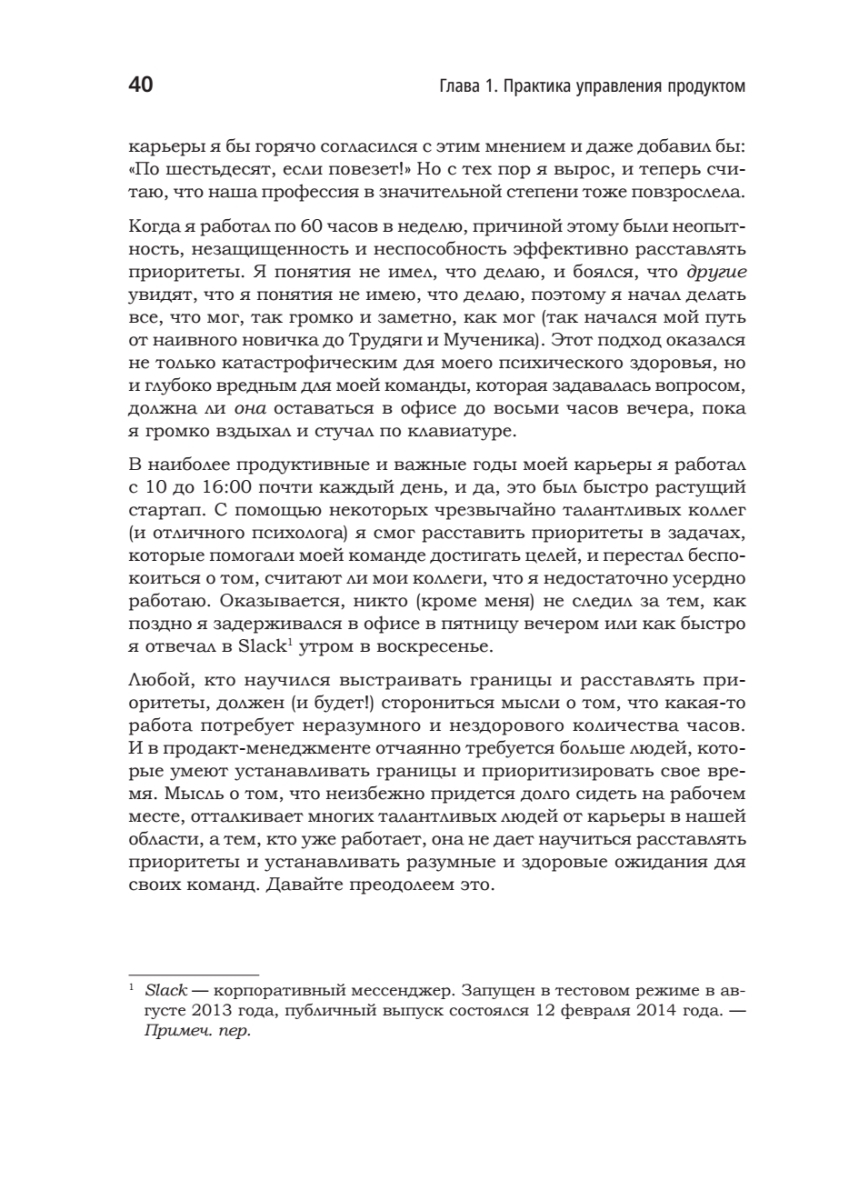 40 Глава 1. Практика управления продуктом

карьеры я бы горячо согласился с этим мнением и даже добавил бы: «По шестьдесят, если повезет!» Но с тех пор я вырос, и теперь считаю, что наша профессия в значительной степени тоже повзрослела.

Когда я работал по 60 часов в неделю, причиной этому были неопытность, незащищенность и неспособность эффективно расставлять приоритеты. Я понятия не имел, что делаю, и боялся, что другие увидят, что я понятия не имею, что делаю, поэтому я начал делать все, что мог, так громко и заметно, как мог (так начался мой путь от наивного новичка до Трудяги и Мученика). Этот подход оказался не только катастрофическим для моего психического здоровья, но и глубоко вредным для моей команды, которая задавалась вопросом, должна ли она оставаться в офисе до восьми часов вечера, пока я громко вздыхал и стучал по клавиатуре.

В наиболее продуктивные и важные годы моей карьеры я работал с 10 до 16:00 почти каждый день, и да, это был быстро растущий стартап. С помощью некоторых чрезвычайно талантливых коллег (и отличного психолога) я смог расставить приоритеты в задачах, которые помогали моей команде достигать целей, и перестал беспокоиться о том, считают ли мои коллеги, что я недостаточно усердно работаю. Оказывается, никто (кроме меня) не следил за тем, как поздно я задерживался в офисе в пятницу вечером или как быстро я отвечал в Slack$^1$ утром в воскресенье.

Любой, кто научился выстраивать границы и расставлять приоритеты, должен (и будет!) сторониться мысли о том, что какая-то работа потребует неразумного и нездорового количества часов. И в продакт-менеджменте отчаянно требуется больше людей, которые умеют устанавливать границы и приоритизировать свое время. Мысль о том, что неизбежно придется долго сидеть на рабочем месте, отталкивает многих талантливых людей от карьеры в нашей области, а тем, кто уже работает, она не дает научиться расставлять приоритеты и устанавливать разумные и здоровые ожидания для своих команд. Давайте преодолеем это.

$^1$ Slack — корпоративный мессенджер. Запущен в тестовом режиме в августе 2013 года, публичный выпуск состоялся 12 февраля 2014 года. — Примеч. пер.